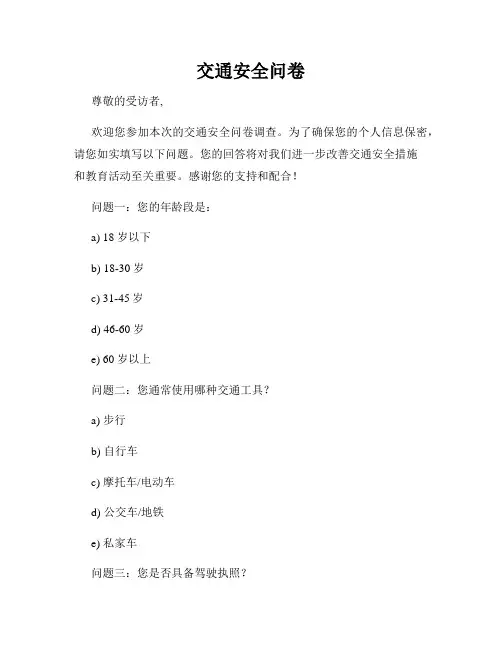 交通安全问卷

尊敬的受访者，

欢迎您参加本次的交通安全问卷调查。为了确保您的个人信息保密，请您如实填写以下问题。您的回答将对我们进一步改善交通安全措施和教育活动至关重要。感谢您的支持和配合！

问题一：您的年龄段是：

a) 18 岁以下

b) 18-30 岁

c) 31-45 岁

d) 46-60 岁

e) 60 岁以上

问题二：您通常使用哪种交通工具？

a) 步行

b) 自行车

c) 摩托车/电动车

d) 公交车/地铁

e) 私家车

问题三：您是否具备驾驶执照？